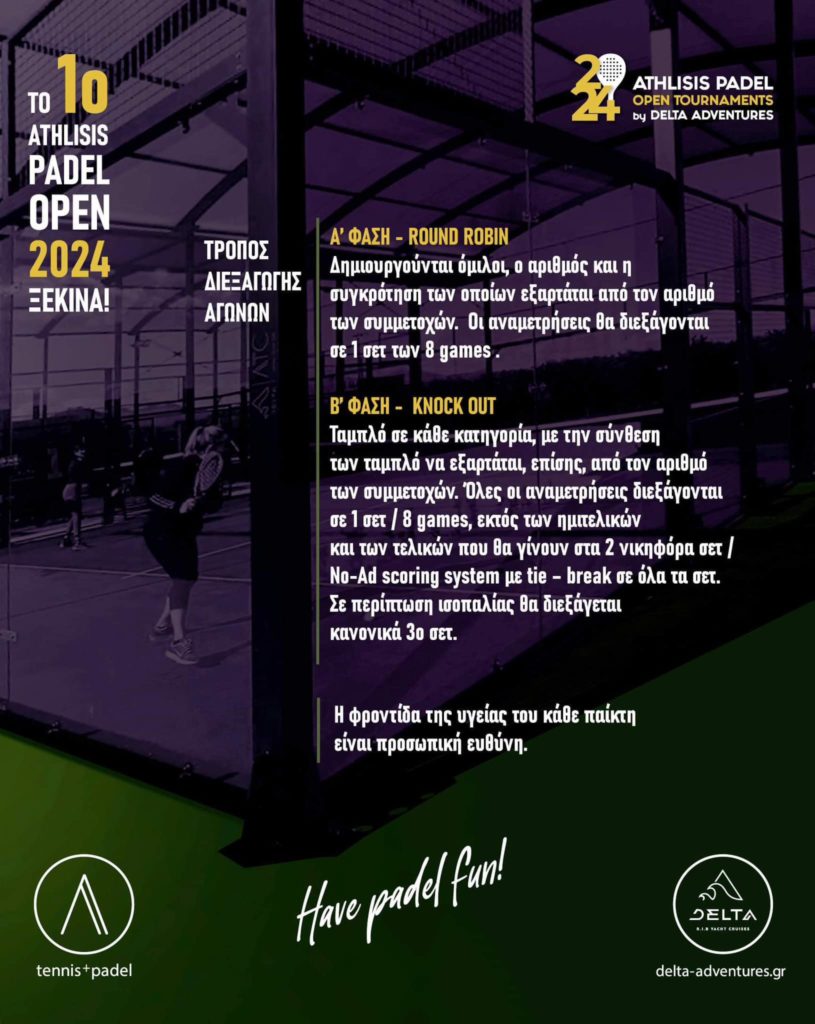 ΤΟ 1ο
ATHLISIS
PADEL
OPEN
2024
ΞΕΚΙΝΑ!

2024
ATHLISIS PADEL
OPEN TOURNAMENTS
by DELTA ADVENTURES

ΤΡΟΠΟΣ
ΔΙΕΞΑΓΩΓΗΣ
ΑΓΩΝΩΝ

Α' ΦΑΣΗ - ROUND ROBIN
Δημιουργούνται όμιλοι, ο αριθμός και η συγκρότηση των οποίων εξαρτάται από τον αριθμό των συμμετοχών. Οι αναμετρήσεις θα διεξάγονται σε 1 σετ των 8 games .

Β' ΦΑΣΗ - KNOCK OUT
Ταμπλό σε κάθε κατηγορία, με την σύνθεση των ταμπλό να εξαρτάται, επίσης, από τον αριθμό των συμμετοχών. Όλες οι αναμετρήσεις διεξάγονται σε 1 σετ / 8 games, εκτός των ημιτελικών και των τελικών που θα γίνουν στα 2 νικηφόρα σετ / No-Ad scoring system με tie - break σε όλα τα σετ. Σε περίπτωση ισοπαλίας θα διεξάγεται κανονικά 3ο σετ.

Η φροντίδα της υγείας του κάθε παίκτη είναι προσωπική ευθύνη.

tennis+padel

Have padel fun!

DELTA

delta-adventures.gr